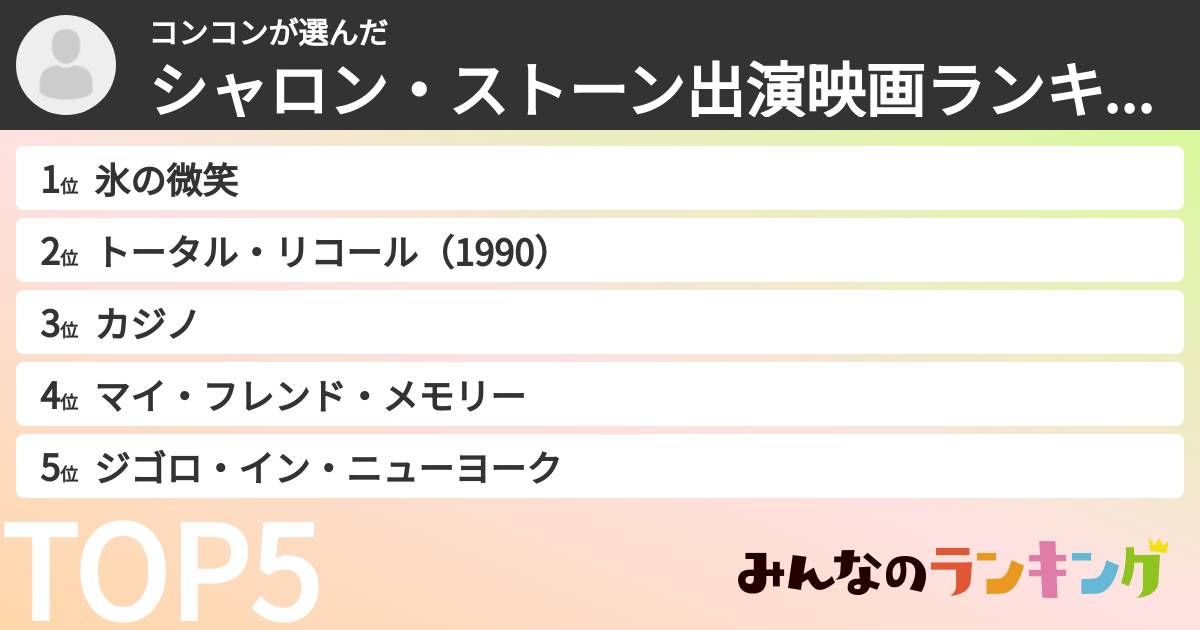 コンコンが選んだ
シャロン・ストーン出演映画ランキ...

1位 氷の微笑

2位 トータル・リコール（1990）

3位 カジノ

4位 マイ・フレンド・メモリー

5位 ジゴロ・イン・ニューヨーク

TOP5

みんなのランキング